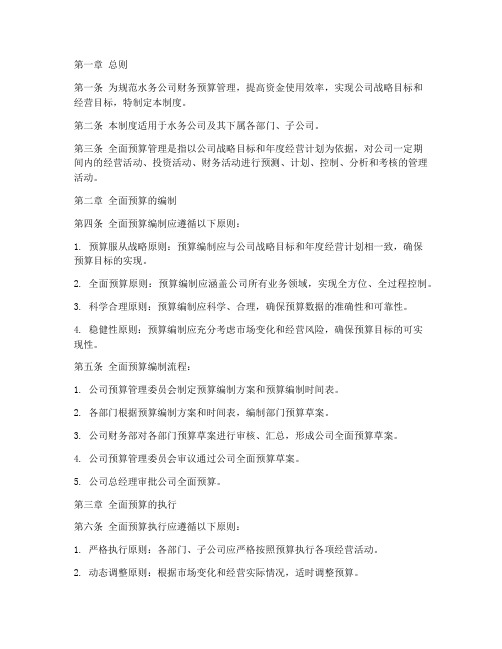 第一章 总则

第一条 为规范水务公司财务预算管理，提高资金使用效率，实现公司战略目标和经营目标，特制定本制度。

第二条 本制度适用于水务公司及其下属各部门、子公司。

第三条 全面预算管理是指以公司战略目标和年度经营计划为依据，对公司一定期间内的经营活动、投资活动、财务活动进行预测、计划、控制、分析和考核的管理活动。

第二章 全面预算的编制

第四条 全面预算编制应遵循以下原则：

1. 预算服从战略原则：预算编制应与公司战略目标和年度经营计划相一致，确保预算目标的实现。

2. 全面预算原则：预算编制应涵盖公司所有业务领域，实现全方位、全过程控制。

3. 科学合理原则：预算编制应科学、合理，确保预算数据的准确性和可靠性。

4. 稳健性原则：预算编制应充分考虑市场变化和经营风险，确保预算目标的可实现性。

第五条 全面预算编制流程：

1. 公司预算管理委员会制定预算编制方案和预算编制时间表。

2. 各部门根据预算编制方案和时间表，编制部门预算草案。

3. 公司财务部对各部门预算草案进行审核、汇总，形成公司全面预算草案。

4. 公司预算管理委员会审议通过公司全面预算草案。

5. 公司总经理审批公司全面预算。

第三章 全面预算的执行

第六条 全面预算执行应遵循以下原则：

1. 严格执行原则：各部门、子公司应严格按照预算执行各项经营活动。

2. 动态调整原则：根据市场变化和经营实际情况，适时调整预算。